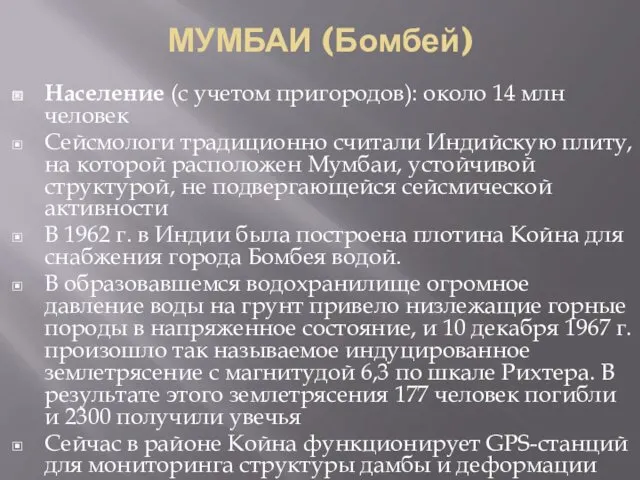 МУМБАИ (Бомбей)

Население (с учетом пригородов): около 14 млн человек

Сейсмологи традиционно считали Индийскую плиту, на которой расположен Мумбаи, устойчивой структурой, не подвергающейся сейсмической активности

В 1962 г. в Индии была построена плотина Койна для снабжения города Бомбея водой.

В образовавшемся водохранилище огромное давление воды на грунт привело низлежащие горные породы в напряженное состояние, и 10 декабря 1967 г. произошло так называемое индуцированное землетрясение с магнитудой 6,3 по шкале Рихтера. В результате этого землетрясения 177 человек погибли и 2300 получили увечья

Сейчас в районе Койна функционирует GPS-станций для мониторинга структуры дамбы и деформации